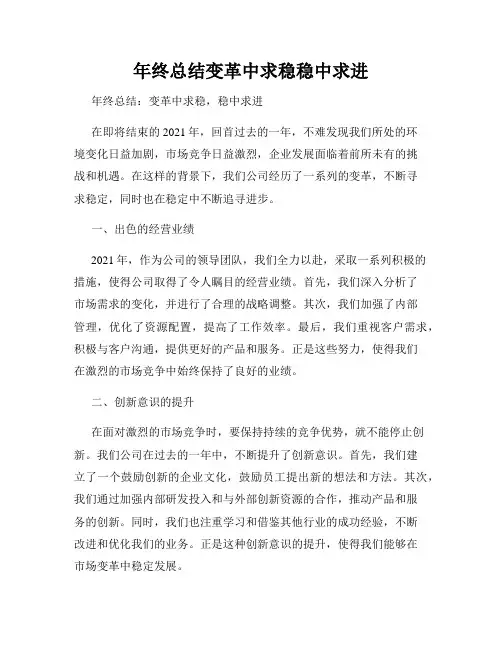 年终总结变革中求稳稳中求进

年终总结：变革中求稳，稳中求进

在即将结束的2021年，回首过去的一年，不难发现我们所处的环境变化日益加剧，市场竞争日益激烈，企业发展面临着前所未有的挑战和机遇。在这样的背景下，我们公司经历了一系列的变革，不断寻求稳定，同时也在稳定中不断追寻进步。

一、出色的经营业绩

2021年，作为公司的领导团队，我们全力以赴，采取一系列积极的措施，使得公司取得了令人瞩目的经营业绩。首先，我们深入分析了市场需求的变化，并进行了合理的战略调整。其次，我们加强了内部管理，优化了资源配置，提高了工作效率。最后，我们重视客户需求，积极与客户沟通，提供更好的产品和服务。正是这些努力，使得我们在激烈的市场竞争中始终保持了良好的业绩。

二、创新意识的提升

在面对激烈的市场竞争时，要保持持续的竞争优势，就不能停止创新。我们公司在过去的一年中，不断提升了创新意识。首先，我们建立了一个鼓励创新的企业文化，鼓励员工提出新的想法和方法。其次，我们通过加强内部研发投入和与外部创新资源的合作，推动产品和服务的创新。同时，我们也注重学习和借鉴其他行业的成功经验，不断改进和优化我们的业务。正是这种创新意识的提升，使得我们能够在市场变革中稳定发展。